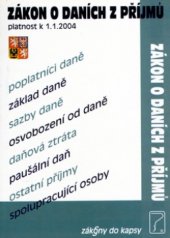 ZÁKON O DANÍCH Z PŘÍJMŮ
platnost k 1.1.2004

poplatníci daně
základ daně
sazby daně
osvobození od daně
daňová ztráta
paušální daň
ostatní příjmy
spolupracující osoby

ZÁKON O DANÍCH Z PŘÍJMŮ

zákony do kapsy